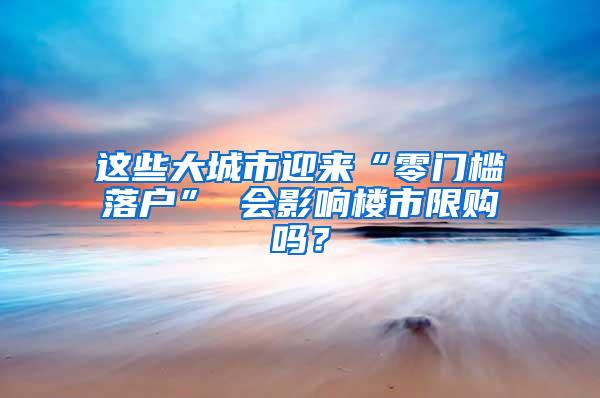 这些大城市迎来“零门槛落户” 会影响楼市限购吗？